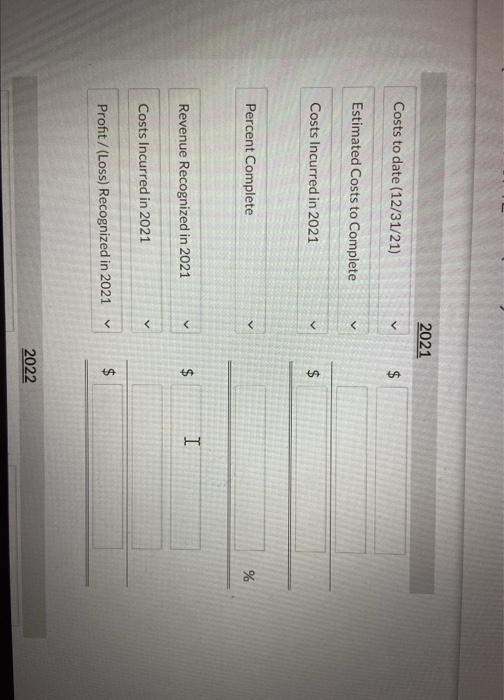 2021

Costs to date (12/31/21) $

Estimated Costs to Complete

Costs Incurred in 2021 $

Percent Complete %

Revenue Recognized in 2021 $

Costs Incurred in 2021

Profit / (Loss) Recognized in 2021 $

2022